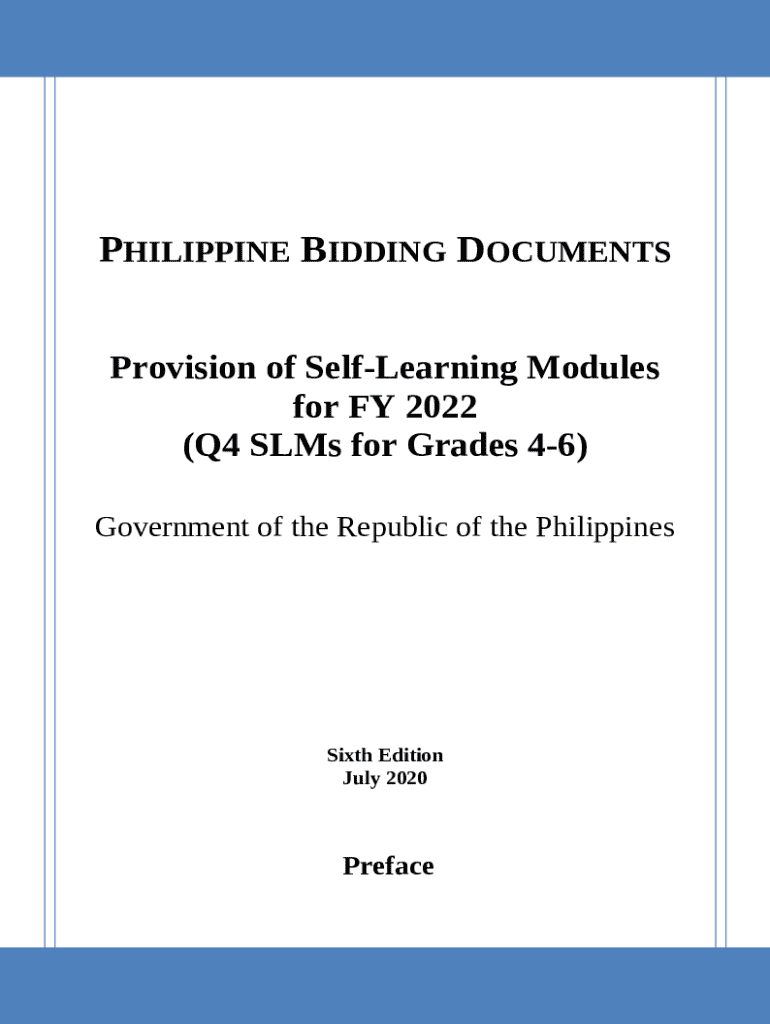 PHILIPPINE BIDDING DOCUMENTS

Provision of Self-Learning Modules for FY 2022 (Q4 SLMs for Grades 4-6)

Government of the Republic of the Philippines

Sixth Edition
July 2020

Preface